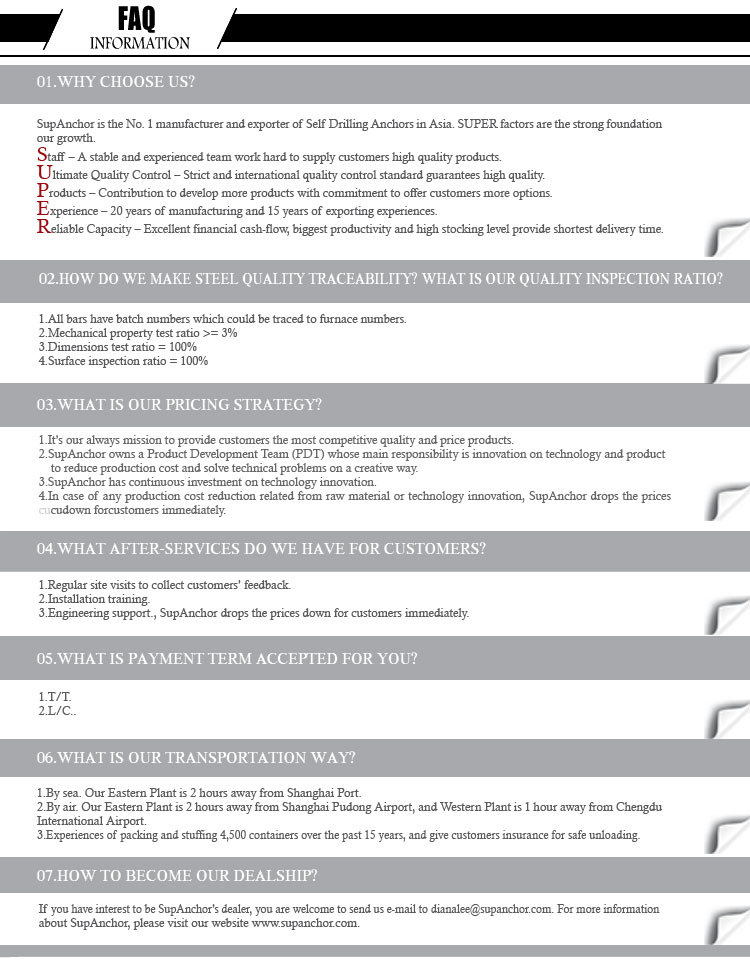 FAQ
INFORMATION

01.WHY CHOOSE US?

SupAnchor is the No. 1 manufacturer and exporter of Self Drilling Anchors in Asia. SUPER factors are the strong foundation our growth.
Staff – A stable and experienced team work hard to supply customers high quality products.
Ultimate Quality Control – Strict and international quality control standard guarantees high quality.
Products – Contribution to develop more products with commitment to offer customers more options.
Experience – 20 years of manufacturing and 15 years of exporting experiences.
Reliable Capacity – Excellent financial cash-flow, biggest productivity and high stocking level provide shortest delivery time.

02.HOW DO WE MAKE STEEL QUALITY TRACEABILITY? WHAT IS OUR QUALITY INSPECTION RATIO?

1.All bars have batch numbers which could be traced to furnace numbers.
2.Mechanical property test ratio >= 3%
3.Dimensions test ratio = 100%
4.Surface inspection ratio = 100%

03.WHAT IS OUR PRICING STRATEGY?

1.It's our always mission to provide customers the most competitive quality and price products.
2.SupAnchor owns a Product Development Team (PDT) whose main responsibility is innovation on technology and product to reduce production cost and solve technical problems on a creative way.
3.SupAnchor has continuous investment on technology innovation.
4.In case of any production cost reduction related from raw material or technology innovation, SupAnchor drops the prices cucudown forcustomers immediately.

04.WHAT AFTER-SERVICES DO WE HAVE FOR CUSTOMERS?

1.Regular site visits to collect customers' feedback.
2.Installation training.
3.Engineering support., SupAnchor drops the prices down for customers immediately.

05.WHAT IS PAYMENT TERM ACCEPTED FOR YOU?

1.T/T.
2.L/C..

06.WHAT IS OUR TRANSPORTATION WAY?

1.By sea. Our Eastern Plant is 2 hours away from Shanghai Port.
2.By air. Our Eastern Plant is 2 hours away from Shanghai Pudong Airport, and Western Plant is 1 hour away from Chengdu International Airport.
3.Experiences of packing and stuffing 4,500 containers over the past 15 years, and give customers insurance for safe unloading.

07.HOW TO BECOME OUR DEALSHIP?

If you have interest to be SupAnchor's dealer, you are welcome to send us e-mail to dianalee@supanchor.com. For more information about SupAnchor, please visit our website www.supanchor.com.